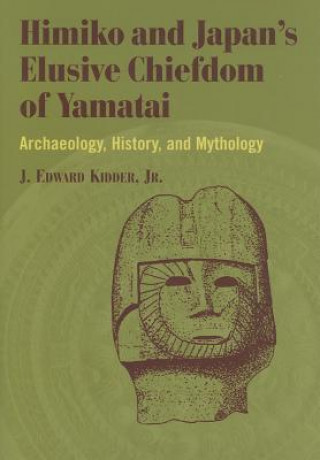 Himiko and Japan's Elusive Chiefdom of Yamatai

Archaeology, History, and Mythology

J. Edward Kidder, Jr.